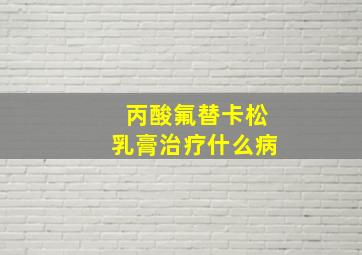 丙酸氟替卡松
乳膏治疗什么病